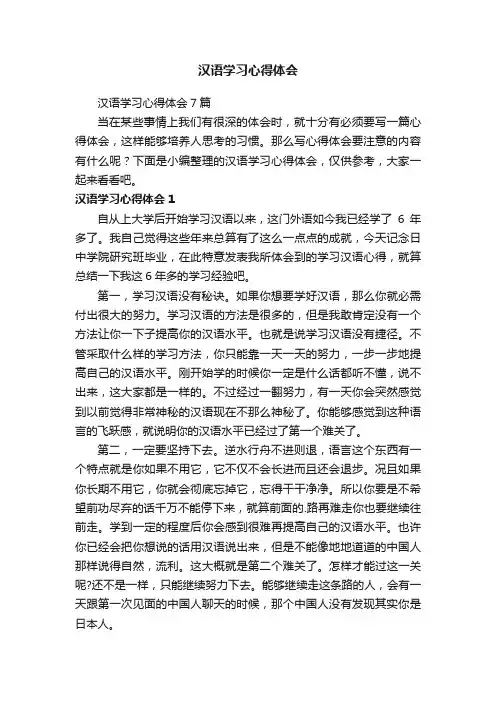 汉语学习心得体会

汉语学习心得体会7篇

当在某些事情上我们有很深的体会时，就十分有必须要写一篇心得体会，这样能够培养人思考的习惯。那么写心得体会要注意的内容有什么呢？下面是小编整理的汉语学习心得体会，仅供参考，大家一起来看看吧。

汉语学习心得体会1

自从上大学后开始学习汉语以来，这门外语如今我已经学了 6 年多了。我自己觉得这些年来总算有了这么一点点的成就，今天记念日中学院研究班毕业，在此特意发表我所体会到的学习汉语心得，就算总结一下我这6年多的学习经验吧。

第一，学习汉语没有秘诀。如果你想要学好汉语，那么你就必需付出很大的努力。学习汉语的方法是很多的，但是我敢肯定没有一个方法让你一下子提高你的汉语水平。也就是说学习汉语没有捷径。不管采取什么样的学习方法，你只能靠一天一天的努力，一步一步地提高自己的汉语水平。刚开始学的时候你一定是什么话都听不懂，说不出来，这大家都是一样的。不过经过一翻努力，有一天你会突然感觉到以前觉得非常神秘的汉语现在不那么神秘了。你能够感觉到这种语言的飞跃感，就说明你的汉语水平已经过了第一个难关了。

第二，一定要坚持下去。逆水行舟不进则退，语言这个东西有一个特点就是你如果不用它，它不仅不会长进而且还会退步。况且如果你长期不用它，你就会彻底忘掉它，忘得干干净净。所以你要是不希望前功尽弃的话千万不能停下来，就算前面的.路再难走你也要继续往前走。学到一定的程度后你会感到很难再提高自己的汉语水平。也许你已经会把你想说的话用汉语说出来，但是不能像地地道道的中国人那样说得自然，流利。这大概就是第二个难关了。怎样才能过这一关呢?还不是一样，只能继续努力下去。能够继续走这条路的人，会有一天跟第一次见面的中国人聊天的时候，那个中国人没有发现其实你是日本人。